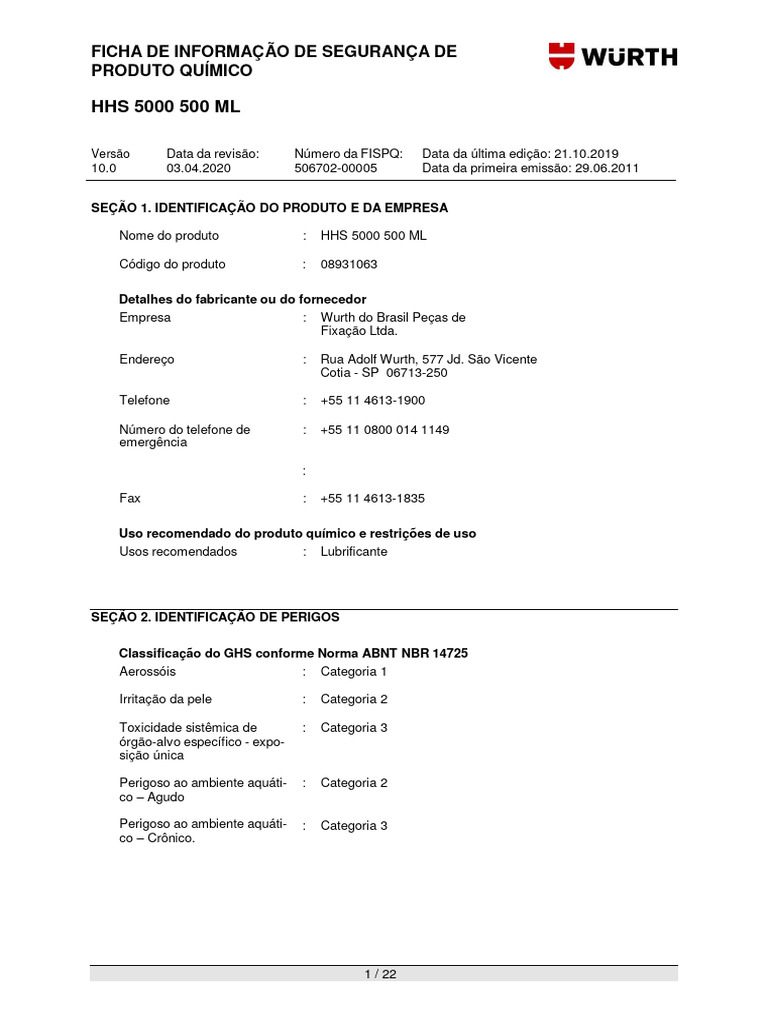 FICHA DE INFORMAÇÃO DE SEGURANÇA DE PRODUTO QUÍMICO

WÜRTH

HHS 5000 500 ML

| Versão | Data da revisão: | Número da FISPQ: | Data da última edição: 21.10.2019 |
|---|---|---|---|
| 10.0 | 03.04.2020 | 506702-00005 | Data da primeira emissão: 29.06.2011 |

SEÇÃO 1. IDENTIFICAÇÃO DO PRODUTO E DA EMPRESA

Nome do produto : HHS 5000 500 ML

Código do produto : 08931063

Detalhes do fabricante ou do fornecedor
Empresa : Wurth do Brasil Peças de Fixação Ltda.

Endereço : Rua Adolf Wurth, 577 Jd. São Vicente Cotia - SP 06713-250

Telefone : +55 11 4613-1900

Número do telefone de emergência : +55 11 0800 014 1149

:

Fax : +55 11 4613-1835

Uso recomendado do produto químico e restrições de uso
Usos recomendados : Lubrificante

SEÇÃO 2. IDENTIFICAÇÃO DE PERIGOS

Classificação do GHS conforme Norma ABNT NBR 14725
Aerossóis : Categoria 1

Irritação da pele : Categoria 2

Toxicidade sistêmica de órgão-alvo específico - exposição única : Categoria 3

Perigoso ao ambiente aquático – Agudo : Categoria 2

Perigoso ao ambiente aquático – Crônico. : Categoria 3

1 / 22